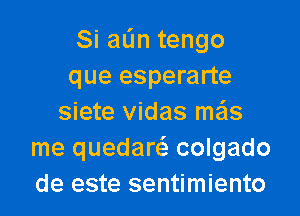 Si aún tengo
que esperarte
siete vidas más
me quedaré colgado
de este sentimiento